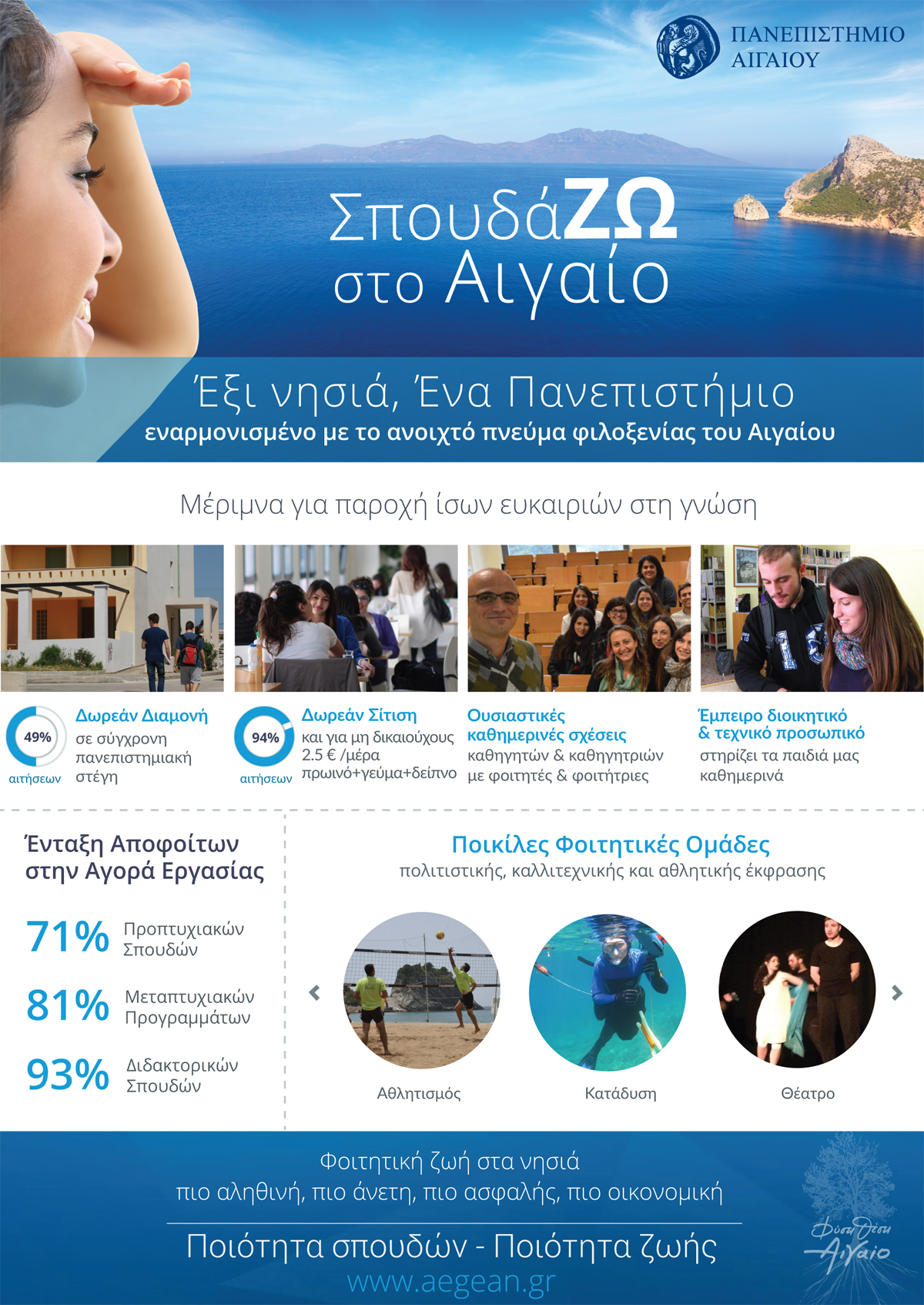 ΠΑΝΕΠΙΣΤΗΜΙΟ
ΑΙΓΑΙΟΥ

ΣπουδάΖΩ
στο Αιγαίο

Έξι νησιά, Ένα Πανεπιστήμιο
εναρμονισμένο με το ανοιχτό πνεύμα φιλοξενίας του Αιγαίου

Μέριμνα για παροχή ίσων ευκαιριών στη γνώση

49%
αιτήσεων
Δωρεάν Διαμονή
σε σύγχρονη πανεπιστημιακή στέγη

94%
αιτήσεων
Δωρεάν Σίτιση
και για μη δικαιούχους 2.5 € /μέρα πρωινό+γεύμα+δείπνο

Ουσιαστικές καθημερινές σχέσεις
καθηγητών & καθηγητριών με φοιτητές & φοιτήτριες

Έμπειρο διοικητικό & τεχνικό προσωπικό
στηρίζει τα παιδιά μας καθημερινά

Ένταξη Αποφοίτων στην Αγορά Εργασίας

71% Προπτυχιακών Σπουδών

81% Μεταπτυχιακών Προγραμμάτων

93% Διδακτορικών Σπουδών

Ποικίλες Φοιτητικές Ομάδες
πολιτιστικής, καλλιτεχνικής και αθλητικής έκφρασης

Αθλητισμός
Κατάδυση
Θέατρο

Φοιτητική ζωή στα νησιά
πιο αληθινή, πιο άνετη, πιο ασφαλής, πιο οικονομική

Ποιότητα σπουδών - Ποιότητα ζωής
www.aegean.gr

Φύση Θέση Αιγαίο